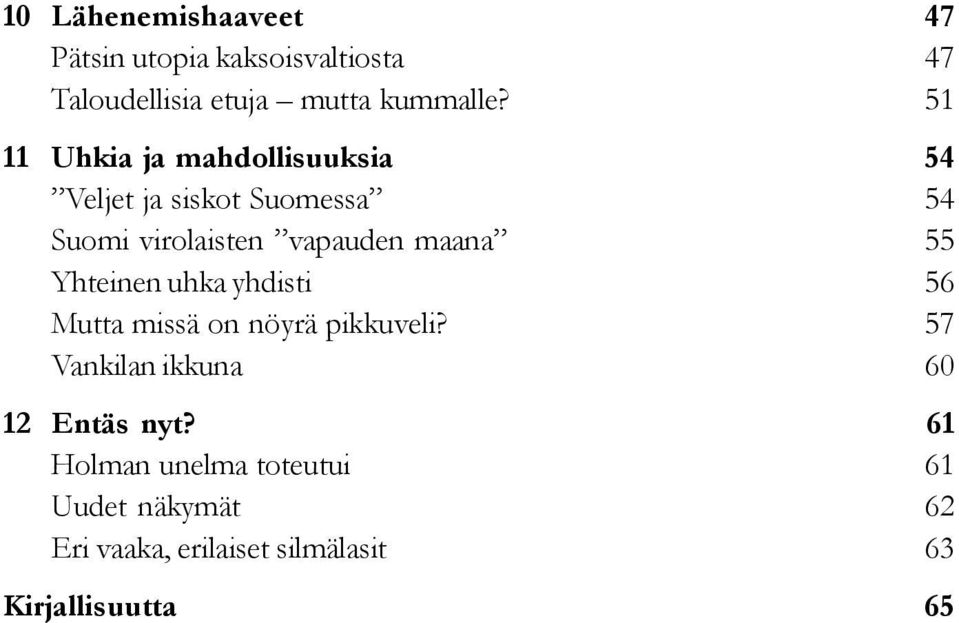 10 Lähenemishaaveet 47
Pätsin utopia kaksoisvaltiosta 47
Taloudellisia etuja – mutta kummalle? 51

11 Uhkia ja mahdollisuuksia 54
”Veljet ja siskot Suomessa” 54
Suomi virolaisten ”vapauden maana” 55
Yhteinen uhka yhdisti 56
Mutta missä on nöyrä pikkuveli? 57
Vankilan ikkuna 60

12 Entäs nyt? 61
Holman unelma toteutui 61
Uudet näkymät 62
Eri vaaka, erilaiset silmälasit 63

Kirjallisuutta 65